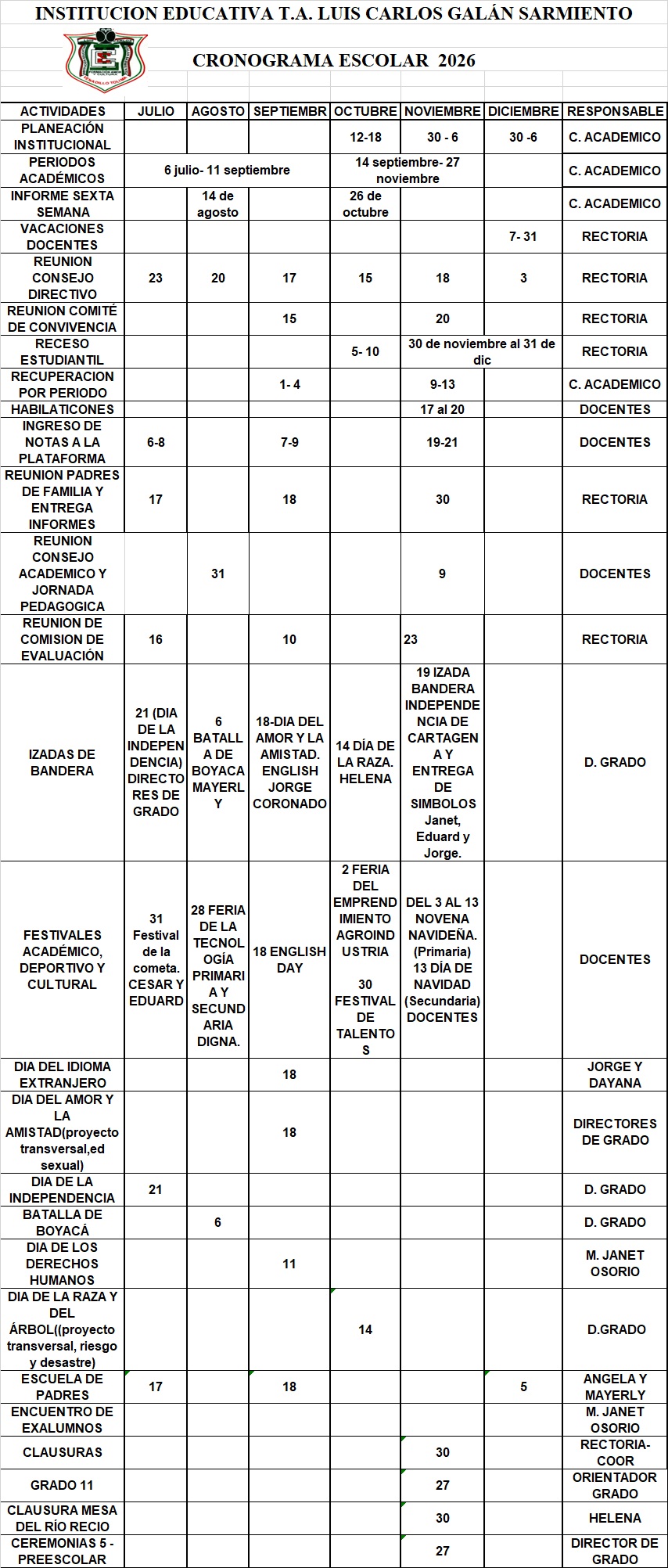 INSTITUCION EDUCATIVA T.A. LUIS CARLOS GALÁN SARMIENTO

CRONOGRAMA ESCOLAR 2026

| ACTIVIDADES | JULIO | AGOSTO | SEPTIEMBR | OCTUBRE | NOVIEMBRE | DICIEMBRE | RESPONSABLE |
|---|---|---|---|---|---|---|---|
| PLANEACIÓN INSTITUCIONAL | | | | 12-18 | 30 - 6 | 30 -6 | C. ACADEMICO |
| PERIODOS ACADÉMICOS | 6 julio- 11 septiembre | | | 14 septiembre- 27 noviembre | | | C. ACADEMICO |
| INFORME SEXTA SEMANA | | 14 de agosto | | 26 de octubre | | | C. ACADEMICO |
| VACACIONES DOCENTES | | | | | | 7- 31 | RECTORIA |
| REUNION CONSEJO DIRECTIVO | 23 | 20 | 17 | 15 | 18 | 3 | RECTORIA |
| REUNION COMITÉ DE CONVIVENCIA | | | 15 | | 20 | | RECTORIA |
| RECESO ESTUDIANTIL | | | | 5- 10 | 30 de noviembre al 31 de dic | | RECTORIA |
| RECUPERACION POR PERIODO | | | 1- 4 | | 9-13 | | C. ACADEMICO |
| HABILATICONES | | | | | 17 al 20 | | DOCENTES |
| INGRESO DE NOTAS A LA PLATAFORMA | 6-8 | | 7-9 | | 19-21 | | DOCENTES |
| REUNION PADRES DE FAMILIA Y ENTREGA INFORMES | 17 | | 18 | | 30 | | RECTORIA |
| REUNION CONSEJO ACADEMICO Y JORNADA PEDAGOGICA | | 31 | | | 9 | | DOCENTES |
| REUNION DE COMISION DE EVALUACIÓN | 16 | | 10 | | 23 | | RECTORIA |
| IZADAS DE BANDERA | 21 (DIA DE LA INDEPENDENCIA) DIRECTORES DE GRADO | 6 BATALLA DE BOYACA MAYERLY | 18-DIA DEL AMOR Y LA AMISTAD. ENGLISH JORGE CORONADO | 14 DÍA DE LA RAZA. HELENA | 19 IZADA BANDERA INDEPENDENCIA DE CARTAGENA Y ENTREGA DE SIMBOLOS Janet, Eduard y Jorge. | | D. GRADO |
| FESTIVALES ACADÉMICO, DEPORTIVO Y CULTURAL | 31 Festival de la cometa. CESAR Y EDUARD | 28 FERIA DE LA TECNOLOGÍA PRIMARIA Y SECUNDARIA DIGNA. | 18 ENGLISH DAY | 2 FERIA DEL EMPRENDIMIENTO AGROINDUSTRIA 30 FESTIVAL DE TALENTOS | DEL 3 AL 13 NOVENA NAVIDEÑA. (Primaria) 13 DÍA DE NAVIDAD (Secundaria) DOCENTES | | DOCENTES |
| DIA DEL IDIOMA EXTRANJERO | | | 18 | | | | JORGE Y DAYANA |
| DIA DEL AMOR Y LA AMISTAD(proyecto transversal,ed sexual) | | | 18 | | | | DIRECTORES DE GRADO |
| DIA DE LA INDEPENDENCIA | 21 | | | | | | D. GRADO |
| BATALLA DE BOYACÁ | | 6 | | | | | D. GRADO |
| DIA DE LOS DERECHOS HUMANOS | | | 11 | | | | M. JANET OSORIO |
| DIA DE LA RAZA Y DEL ÁRBOL((proyecto transversal, riesgo y desastre) | | | | 14 | | | D.GRADO |
| ESCUELA DE PADRES | 17 | | 18 | | | 5 | ANGELA Y MAYERLY |
| ENCUENTRO DE EXALUMNOS | | | | | | | M. JANET OSORIO |
| CLAUSURAS | | | | | 30 | | RECTORIA-COOR |
| GRADO 11 | | | | | 27 | | ORIENTADOR GRADO |
| CLAUSURA MESA DEL RÍO RECIO | | | | | 30 | | HELENA |
| CEREMONIAS 5 - PREESCOLAR | | | | | 27 | | DIRECTOR DE GRADO |